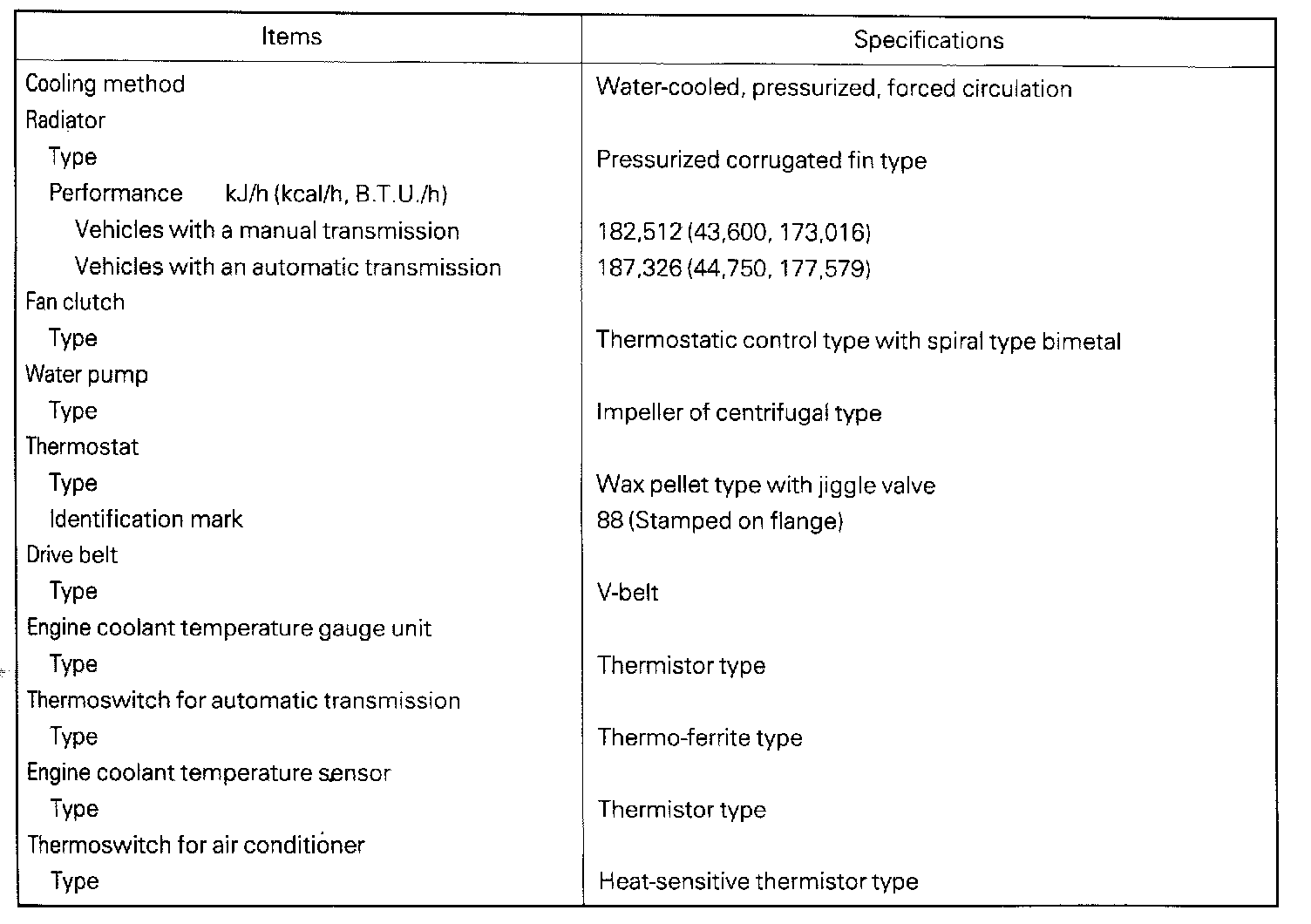 | Items | Specifications |
|---|---|
| Cooling method | Water-cooled, pressurized, forced circulation |
| Radiator | |
| Type | Pressurized corrugated fin type |
| Performance kJ/h (kcal/h, B.T.U./h) | |
| Vehicles with a manual transmission | 182,512 (43,600, 173,016) |
| Vehicles with an automatic transmission | 187,326 (44,750, 177,579) |
| Fan clutch | |
| Type | Thermostatic control type with spiral type bimetal |
| Water pump | |
| Type | Impeller of centrifugal type |
| Thermostat | |
| Type | Wax pellet type with jiggle valve |
| Identification mark | 88 (Stamped on flange) |
| Drive belt | |
| Type | V-belt |
| Engine coolant temperature gauge unit | |
| Type | Thermistor type |
| Thermoswitch for automatic transmission | |
| Type | Thermo-ferrite type |
| Engine coolant temperature sensor | |
| Type | Thermistor type |
| Thermoswitch for air conditioner | |
| Type | Heat-sensitive thermistor type |